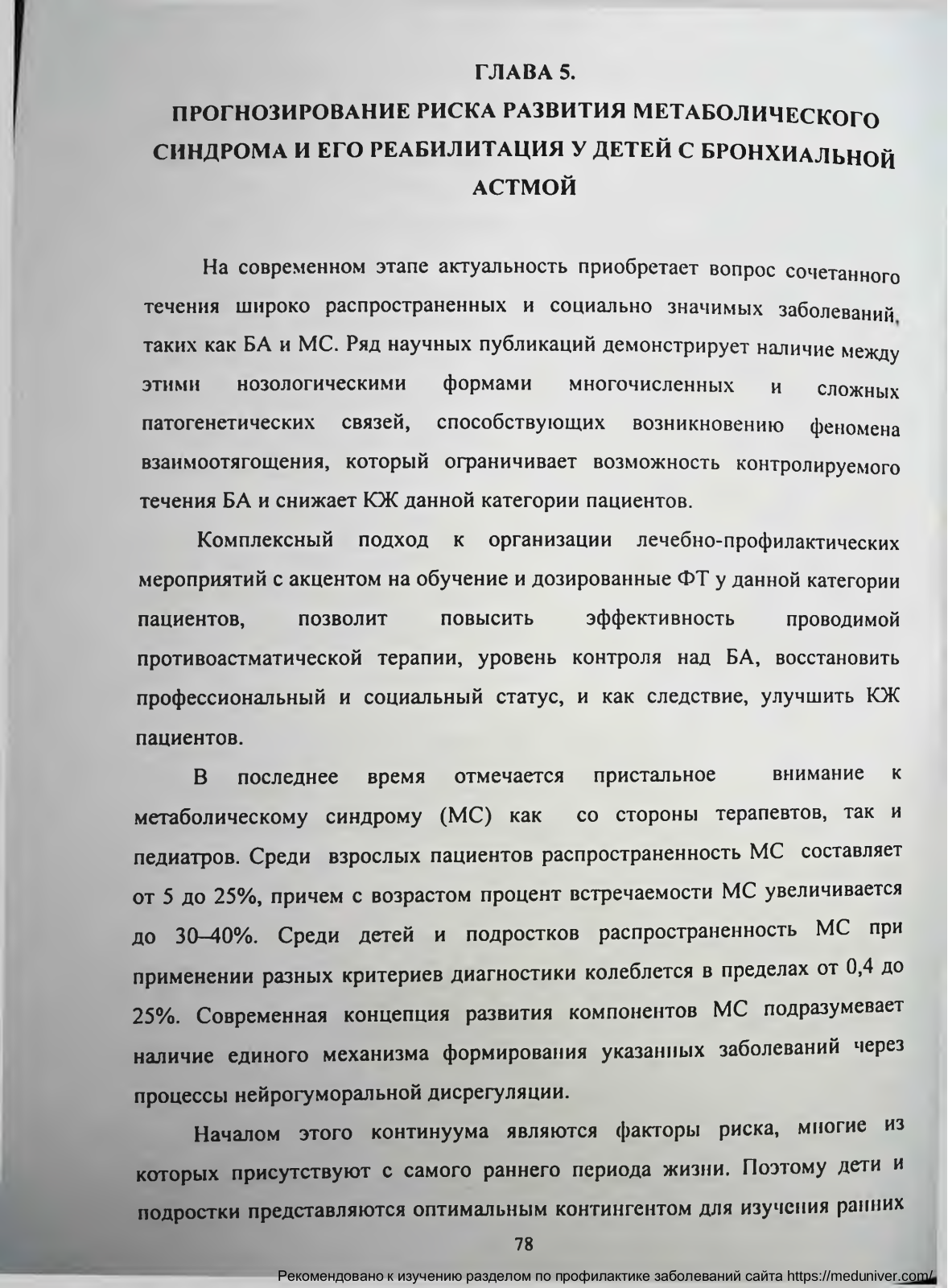 ГЛАВА 5.

ПРОГНОЗИРОВАНИЕ РИСКА РАЗВИТИЯ МЕТАБОЛИЧЕСКОГО СИНДРОМА И ЕГО РЕАБИЛИТАЦИЯ У ДЕТЕЙ С БРОНХИАЛЬНОЙ АСТМОЙ

На современном этапе актуальность приобретает вопрос сочетанного течения широко распространенных и социально значимых заболеваний, таких как БА и МС. Ряд научных публикаций демонстрирует наличие между этими нозологическими формами многочисленных и сложных патогенетических связей, способствующих возникновению феномена взаимоотягощения, который ограничивает возможность контролируемого течения БА и снижает КЖ данной категории пациентов.

Комплексный подход к организации лечебно-профилактических мероприятий с акцентом на обучение и дозированные ФТ у данной категории пациентов, позволит повысить эффективность проводимой противоастматической терапии, уровень контроля над БА, восстановить профессиональный и социальный статус, и как следствие, улучшить КЖ пациентов.

В последнее время отмечается пристальное внимание к метаболическому синдрому (МС) как со стороны терапевтов, так и педиатров. Среди взрослых пациентов распространенность МС составляет от 5 до 25%, причем с возрастом процент встречаемости МС увеличивается до 30–40%. Среди детей и подростков распространенность МС при применении разных критериев диагностики колеблется в пределах от 0,4 до 25%. Современная концепция развития компонентов МС подразумевает наличие единого механизма формирования указанных заболеваний через процессы нейрогуморальной дисрегуляции.

Началом этого континуума являются факторы риска, многие из которых присутствуют с самого раннего периода жизни. Поэтому дети и подростки представляются оптимальным контингентом для изучения ранних

78

Рекомендовано к изучению разделом по профилактике заболеваний сайта https://meduniver.com/